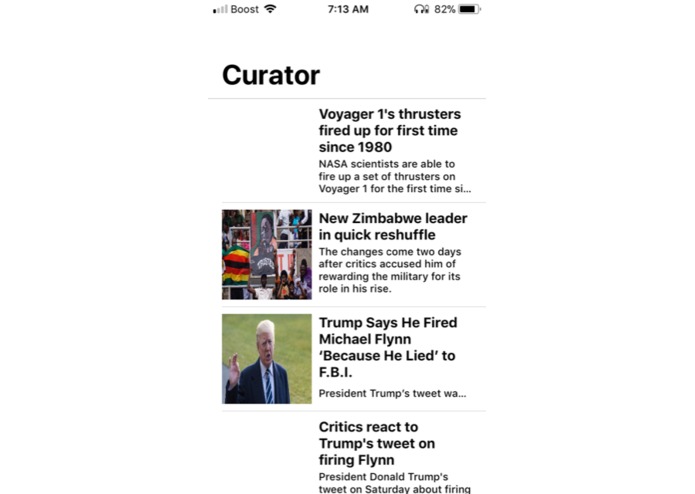 Boost 7:13 AM 82%

Curator

Voyager 1's thrusters fired up for first time since 1980

NASA scientists are able to fire up a set of thrusters on Voyager 1 for the first time si...

New Zimbabwe leader in quick reshuffle

The changes come two days after critics accused him of rewarding the military for its role in his rise.

Trump Says He Fired Michael Flynn 'Because He Lied' to F.B.I.

President Trump's tweet wa...

Critics react to Trump's tweet on firing Flynn

President Donald Trump's tweet on Saturday about firing